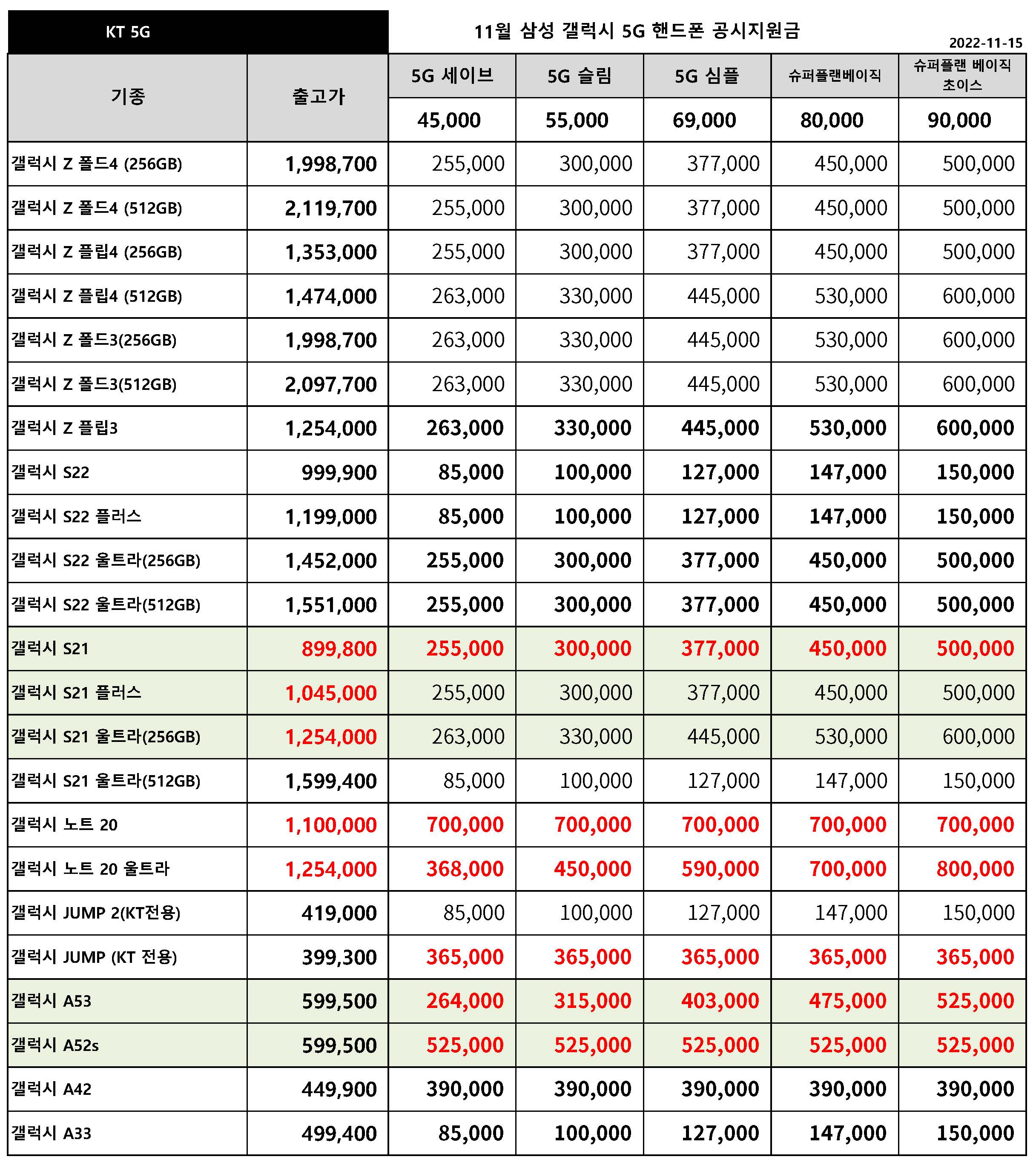 KT 5G

11월 삼성 갤럭시 5G 핸드폰 공시지원금

2022-11-15

| 기종 | 출고가 | 5G 세이브 | 5G 슬림 | 5G 심플 | 슈퍼플랜베이직 | 슈퍼플랜 베이직 초이스 |
|---|---|---|---|---|---|---|
| | | 45,000 | 55,000 | 69,000 | 80,000 | 90,000 |
| 갤럭시 Z 폴드4 (256GB) | 1,998,700 | 255,000 | 300,000 | 377,000 | 450,000 | 500,000 |
| 갤럭시 Z 폴드4 (512GB) | 2,119,700 | 255,000 | 300,000 | 377,000 | 450,000 | 500,000 |
| 갤럭시 Z 플립4 (256GB) | 1,353,000 | 255,000 | 300,000 | 377,000 | 450,000 | 500,000 |
| 갤럭시 Z 플립4 (512GB) | 1,474,000 | 263,000 | 330,000 | 445,000 | 530,000 | 600,000 |
| 갤럭시 Z 폴드3(256GB) | 1,998,700 | 263,000 | 330,000 | 445,000 | 530,000 | 600,000 |
| 갤럭시 Z 폴드3(512GB) | 2,097,700 | 263,000 | 330,000 | 445,000 | 530,000 | 600,000 |
| 갤럭시 Z 플립3 | 1,254,000 | 263,000 | 330,000 | 445,000 | 530,000 | 600,000 |
| 갤럭시 S22 | 999,900 | 85,000 | 100,000 | 127,000 | 147,000 | 150,000 |
| 갤럭시 S22 플러스 | 1,199,000 | 85,000 | 100,000 | 127,000 | 147,000 | 150,000 |
| 갤럭시 S22 울트라(256GB) | 1,452,000 | 255,000 | 300,000 | 377,000 | 450,000 | 500,000 |
| 갤럭시 S22 울트라(512GB) | 1,551,000 | 255,000 | 300,000 | 377,000 | 450,000 | 500,000 |
| 갤럭시 S21 | 899,800 | 255,000 | 300,000 | 377,000 | 450,000 | 500,000 |
| 갤럭시 S21 플러스 | 1,045,000 | 255,000 | 300,000 | 377,000 | 450,000 | 500,000 |
| 갤럭시 S21 울트라(256GB) | 1,254,000 | 263,000 | 330,000 | 445,000 | 530,000 | 600,000 |
| 갤럭시 S21 울트라(512GB) | 1,599,400 | 85,000 | 100,000 | 127,000 | 147,000 | 150,000 |
| 갤럭시 노트 20 | 1,100,000 | 700,000 | 700,000 | 700,000 | 700,000 | 700,000 |
| 갤럭시 노트 20 울트라 | 1,254,000 | 368,000 | 450,000 | 590,000 | 700,000 | 800,000 |
| 갤럭시 JUMP 2(KT전용) | 419,000 | 85,000 | 100,000 | 127,000 | 147,000 | 150,000 |
| 갤럭시 JUMP (KT 전용) | 399,300 | 365,000 | 365,000 | 365,000 | 365,000 | 365,000 |
| 갤럭시 A53 | 599,500 | 264,000 | 315,000 | 403,000 | 475,000 | 525,000 |
| 갤럭시 A52s | 599,500 | 525,000 | 525,000 | 525,000 | 525,000 | 525,000 |
| 갤럭시 A42 | 449,900 | 390,000 | 390,000 | 390,000 | 390,000 | 390,000 |
| 갤럭시 A33 | 499,400 | 85,000 | 100,000 | 127,000 | 147,000 | 150,000 |